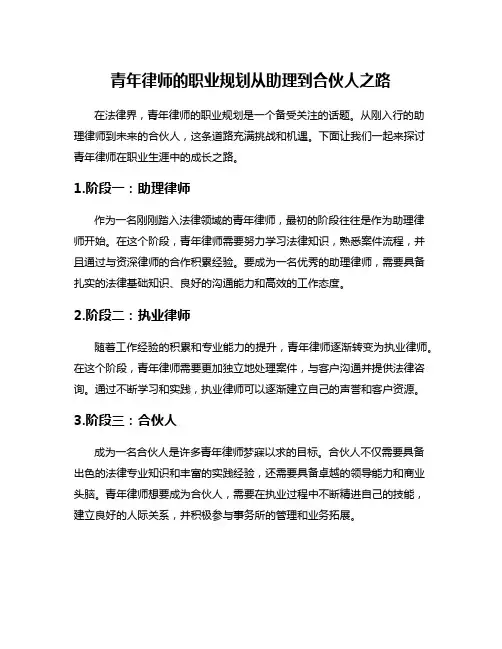 青年律师的职业规划从助理到合伙人之路

在法律界，青年律师的职业规划是一个备受关注的话题。从刚入行的助理律师到未来的合伙人，这条道路充满挑战和机遇。下面让我们一起来探讨青年律师在职业生涯中的成长之路。

1.阶段一：助理律师

作为一名刚刚踏入法律领域的青年律师，最初的阶段往往是作为助理律师开始。在这个阶段，青年律师需要努力学习法律知识，熟悉案件流程，并且通过与资深律师的合作积累经验。要成为一名优秀的助理律师，需要具备扎实的法律基础知识、良好的沟通能力和高效的工作态度。

2.阶段二：执业律师

随着工作经验的积累和专业能力的提升，青年律师逐渐转变为执业律师。在这个阶段，青年律师需要更加独立地处理案件，与客户沟通并提供法律咨询。通过不断学习和实践，执业律师可以逐渐建立自己的声誉和客户资源。

3.阶段三：合伙人

成为一名合伙人是许多青年律师梦寐以求的目标。合伙人不仅需要具备出色的法律专业知识和丰富的实践经验，还需要具备卓越的领导能力和商业头脑。青年律师想要成为合伙人，需要在执业过程中不断精进自己的技能，建立良好的人际关系，并积极参与事务所的管理和业务拓展。